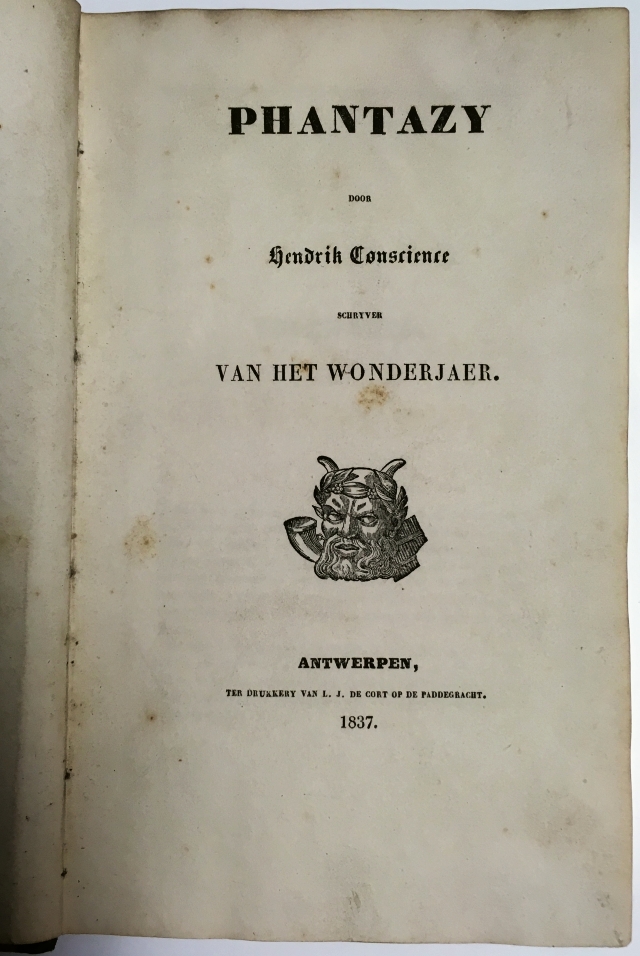 PHANTAZY

DOOR

Hendrik Conscience

SCHRYVER

VAN HET WONDERJAER.

ANTWERPEN,

TER DRUKKERY VAN L. J. DE CORT OP DE PADDEGRACHT.

1837.